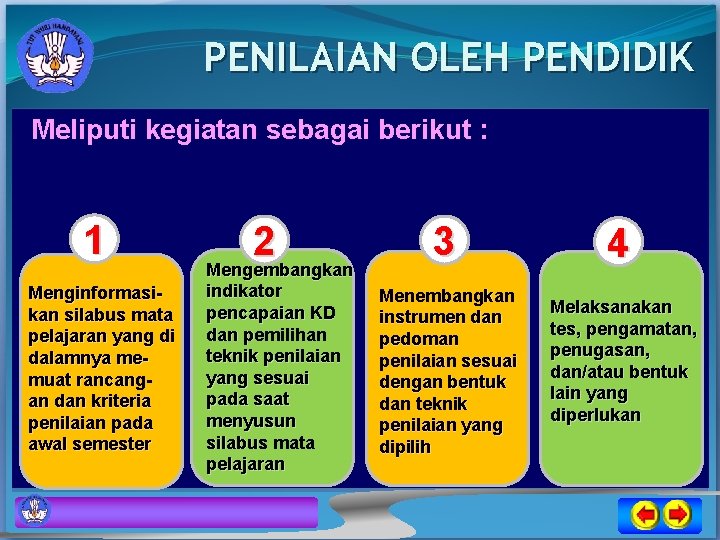 TUT WURI HANDAYANI

PENILAIAN OLEH PENDIDIK

Meliputi kegiatan sebagai berikut :

1

Menginformasikan silabus mata pelajaran yang di dalamnya memuat rancangan dan kriteria penilaian pada awal semester

2

Mengembangkan indikator pencapaian KD dan pemilihan teknik penilaian yang sesuai pada saat menyusun silabus mata pelajaran

3

Menembangkan instrumen dan pedoman penilaian sesuai dengan bentuk dan teknik penilaian yang dipilih

4

Melaksanakan tes, pengamatan, penugasan, dan/atau bentuk lain yang diperlukan